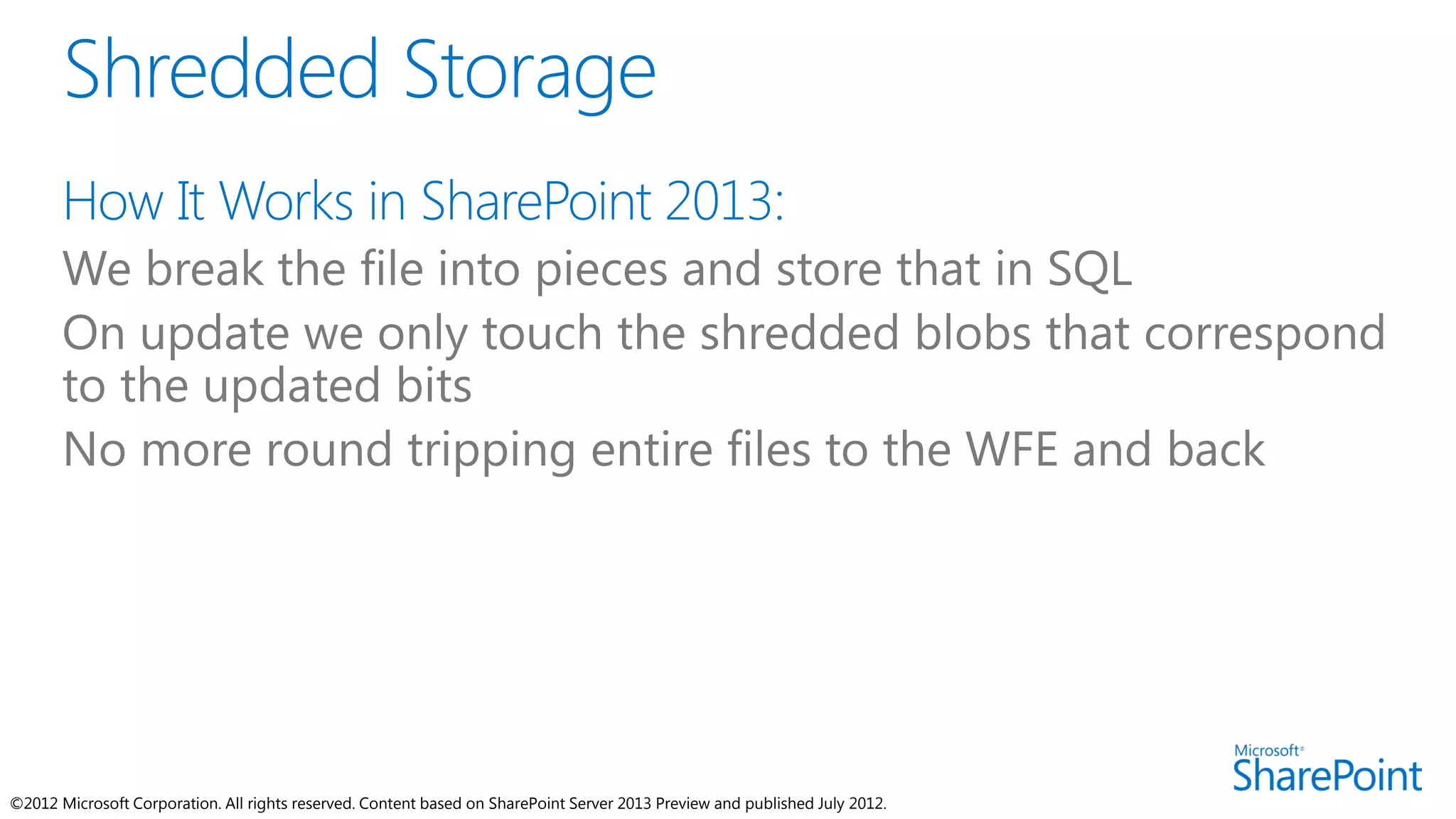 Shredded Storage

How It Works in SharePoint 2013:

We break the file into pieces and store that in SQL

On update we only touch the shredded blobs that correspond to the updated bits

No more round tripping entire files to the WFE and back

Microsoft®
SharePoint

©2012 Microsoft Corporation. All rights reserved. Content based on SharePoint Server 2013 Preview and published July 2012.